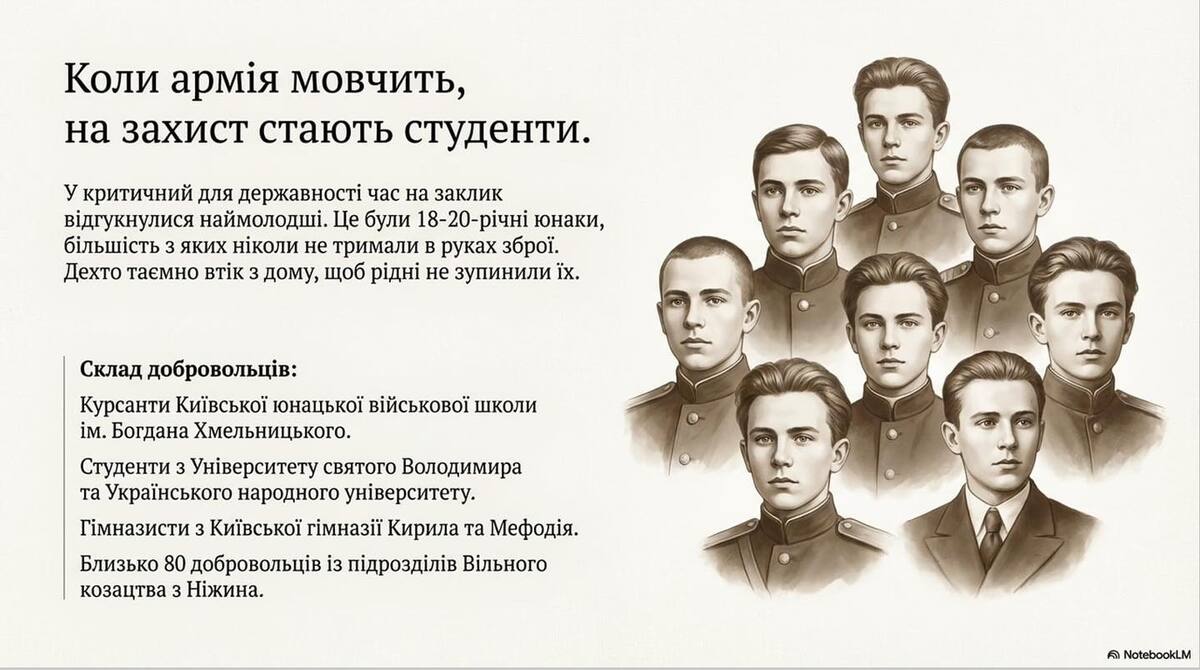 Коли армія мовчить, на захист стають студенти.

У критичний для державності час на заклик відгукнулися наймолодші. Це були 18-20-річні юнаки, більшість з яких ніколи не тримали в руках зброї. Дехто таємно втік з дому, щоб рідні не зупинили їх.

Склад добровольців:

Курсанти Київської юнацької військової школи ім. Богдана Хмельницького.

Студенти з Університету святого Володимира та Українського народного університету.

Гімназисти з Київської гімназії Кирила та Мефодія.

Близько 80 добровольців із підрозділів Вільного козацтва з Ніжина.

NotebookLM